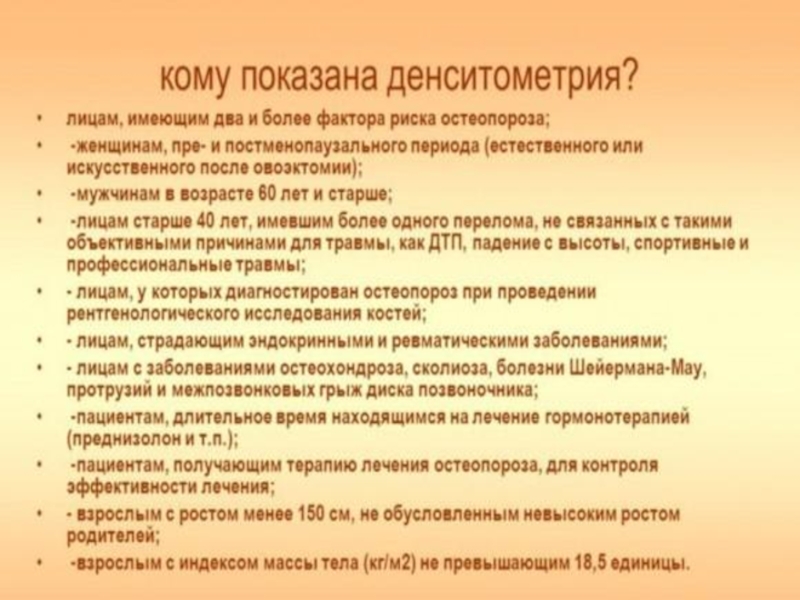 кому показана денситометрия?

• лицам, имеющим два и более фактора риска остеопороза;
• -женщинам, пре- и постменопаузального периода (естественного или искусственного после овоэктомии);
• -мужчинам в возрасте 60 лет и старше;
• -лицам старше 40 лет, имевшим более одного перелома, не связанных с такими объективными причинами для травмы, как ДТП, падение с высоты, спортивные и профессиональные травмы;
• - лицам, у которых диагностирован остеопороз при проведении рентгенологического исследования костей;
• - лицам, страдающим эндокринными и ревматическими заболеваниями;
• - лицам с заболеваниями остеохондроза, сколиоза, болезни Шейермана-Мау, протрузий и межпозвонковых грыж диска позвоночника;
• -пациентам, длительное время находящимся на лечение гормонотерапией (преднизолон и т.п.);
• -пациентам, получающим терапию лечения остеопороза, для контроля эффективности лечения;
• - взрослым с ростом менее 150 см, не обусловленным невысоким ростом родителей;
• -взрослым с индексом массы тела (кг/м2) не превышающим 18,5 единицы.